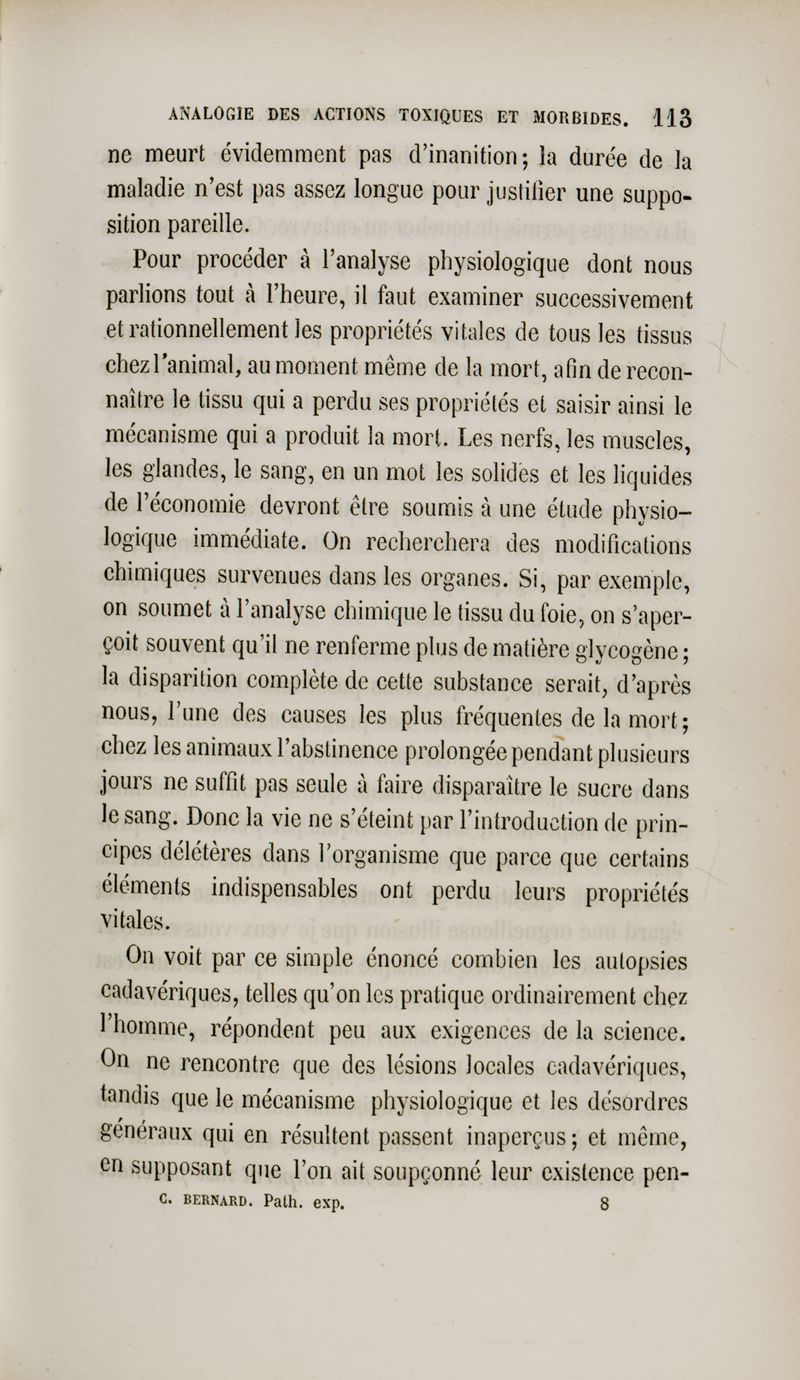 ANALOGIE DES ACTIONS TOXIQUES ET MORBIDES. 113

ne meurt évidemment pas d'inanition; la durée de la maladie n'est pas assez longue pour justifier une supposition pareille.

Pour procéder à l'analyse physiologique dont nous parlions tout à l'heure, il faut examiner successivement et rationnellement les propriétés vitales de tous les tissus chez l'animal, au moment même de la mort, afin de reconnaître le tissu qui a perdu ses propriétés et saisir ainsi le mécanisme qui a produit la mort. Les nerfs, les muscles, les glandes, le sang, en un mot les solides et les liquides de l'économie devront être soumis à une étude physiologique immédiate. On recherchera des modifications chimiques survenues dans les organes. Si, par exemple, on soumet à l'analyse chimique le tissu du foie, on s'aperçoit souvent qu'il ne renferme plus de matière glycogène; la disparition complète de cette substance serait, d'après nous, l'une des causes les plus fréquentes de la mort; chez les animaux l'abstinence prolongée pendant plusieurs jours ne suffit pas seule à faire disparaître le sucre dans le sang. Donc la vie ne s'éteint par l'introduction de principes délétères dans l'organisme que parce que certains éléments indispensables ont perdu leurs propriétés vitales.

On voit par ce simple énoncé combien les autopsies cadavériques, telles qu'on les pratique ordinairement chez l'homme, répondent peu aux exigences de la science. On ne rencontre que des lésions locales cadavériques, tandis que le mécanisme physiologique et les désordres généraux qui en résultent passent inaperçus; et même, en supposant que l'on ait soupçonné leur existence pen-

C. BERNARD. Path. exp. 8